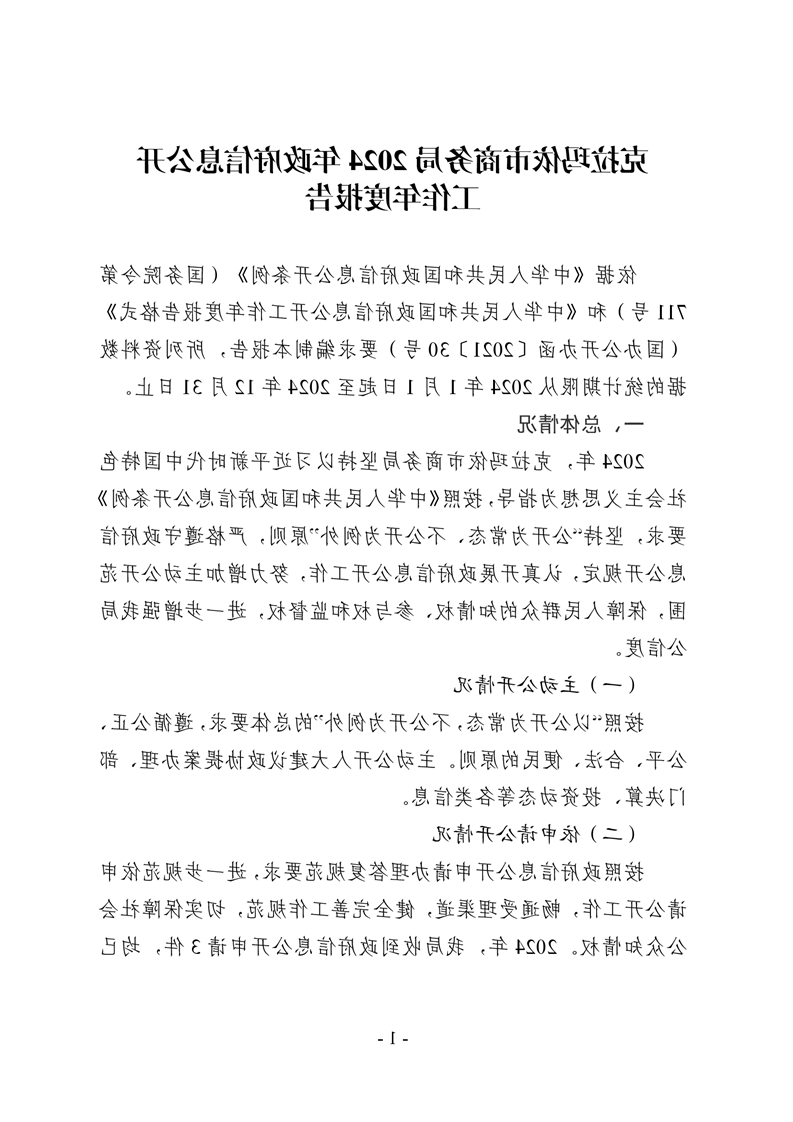 克拉玛依市商务局 2024 年政府信息公开工作年度报告

依据《中华人民共和国政府信息公开条例》（国务院令第711号）和《中华人民共和国政府信息公开工作年度报告格式》（国办公开办函〔2021〕30号）要求编制本报告，所列资料数据的统计期限从2024年1月1日起至2024年12月31日止。

一、总体情况

2024年，克拉玛依市商务局坚持以习近平新时代中国特色社会主义思想为指导，按照《中华人民共和国政府信息公开条例》要求，坚持“公开为常态，不公开为例外”原则，严格遵守政府信息公开规定，认真开展政府信息公开工作，努力增加主动公开范围，保障人民群众的知情权，参与权和监督权，进一步增强我局公信度。

（一）主动公开情况

按照“以公开为常态，不公开为例外”的总体要求，遵循公正，公平，合法，便民的原则。主动公开人大建议政协提案办理，部门决算，投资动态等各类信息。

（二）依申请公开情况

按照政府信息公开申请办理答复规范要求，进一步规范依申请公开工作，畅通受理渠道，健全完善工作规范，切实保障社会公众知情权。2024年，我局收到政府信息公开申请3件，均已

- 1 -